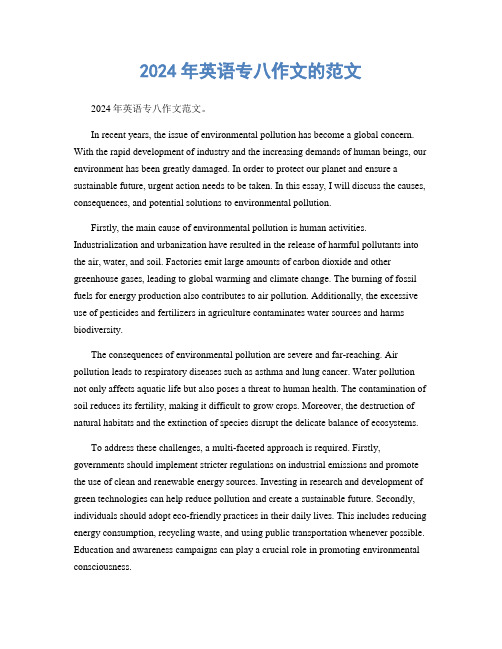 2024 年英语专八作文的范文

2024 年英语专八作文范文。

In recent years, the issue of environmental pollution has become a global concern. With the rapid development of industry and the increasing demands of human beings, our environment has been greatly damaged. In order to protect our planet and ensure a sustainable future, urgent action needs to be taken. In this essay, I will discuss the causes, consequences, and potential solutions to environmental pollution.

Firstly, the main cause of environmental pollution is human activities. Industrialization and urbanization have resulted in the release of harmful pollutants into the air, water, and soil. Factories emit large amounts of carbon dioxide and other greenhouse gases, leading to global warming and climate change. The burning of fossil fuels for energy production also contributes to air pollution. Additionally, the excessive use of pesticides and fertilizers in agriculture contaminates water sources and harms biodiversity.

The consequences of environmental pollution are severe and far-reaching. Air pollution leads to respiratory diseases such as asthma and lung cancer. Water pollution not only affects aquatic life but also poses a threat to human health. The contamination of soil reduces its fertility, making it difficult to grow crops. Moreover, the destruction of natural habitats and the extinction of species disrupt the delicate balance of ecosystems.

To address these challenges, a multi-faceted approach is required. Firstly, governments should implement stricter regulations on industrial emissions and promote the use of clean and renewable energy sources. Investing in research and development of green technologies can help reduce pollution and create a sustainable future. Secondly, individuals should adopt eco-friendly practices in their daily lives. This includes reducing energy consumption, recycling waste, and using public transportation whenever possible. Education and awareness campaigns can play a crucial role in promoting environmental consciousness.